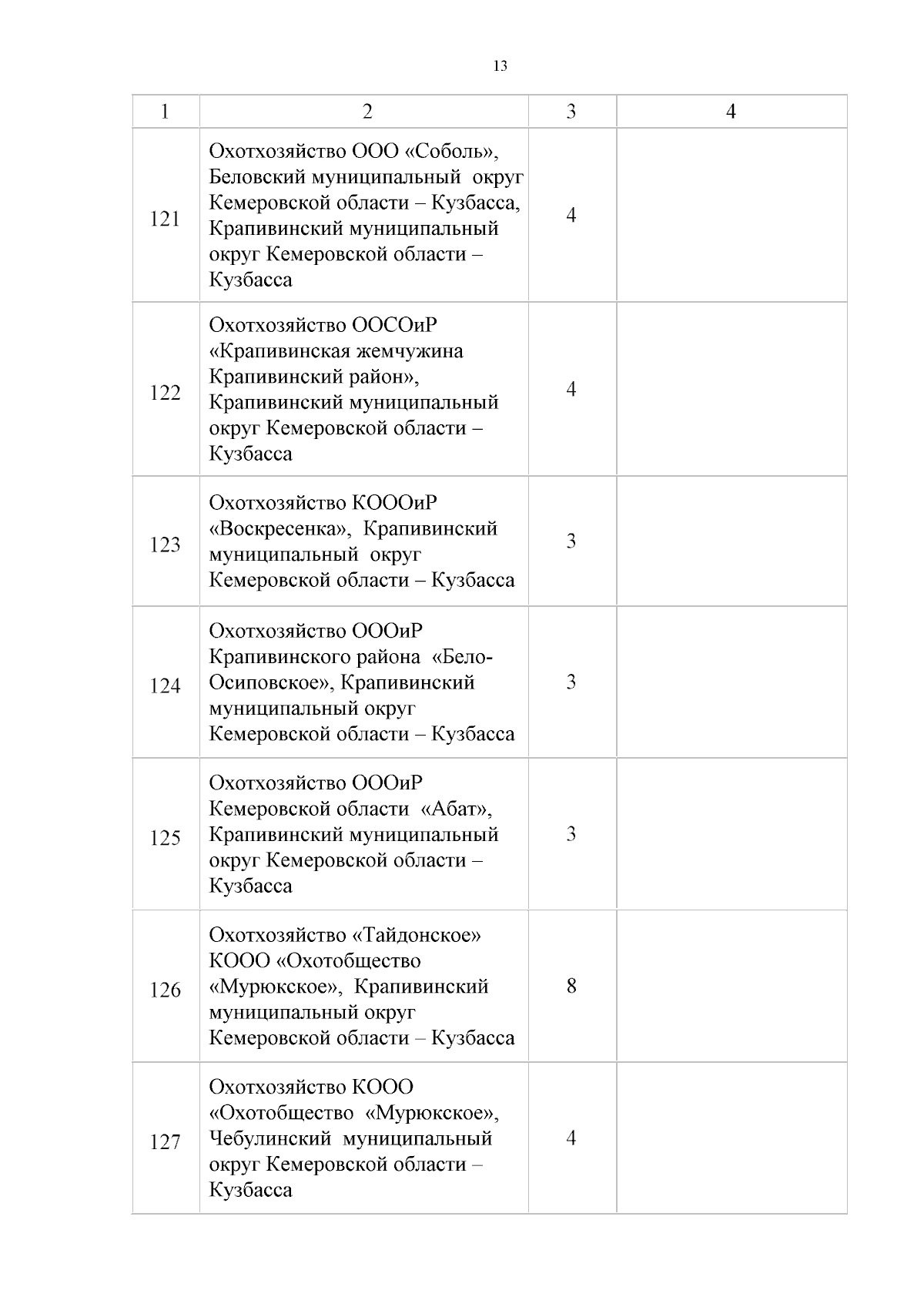 13

| 1 | 2 | 3 | 4 |
|---|---|---|---|
| 121 | Охотхозяйство ООО «Соболь», Беловский муниципальный округ Кемеровской области – Кузбасса, Крапивинский муниципальный округ Кемеровской области – Кузбасса | 4 | |
| 122 | Охотхозяйство ООСОиР «Крапивинская жемчужина Крапивинский район», Крапивинский муниципальный округ Кемеровской области – Кузбасса | 4 | |
| 123 | Охотхозяйство КОООиР «Воскресенка», Крапивинский муниципальный округ Кемеровской области – Кузбасса | 3 | |
| 124 | Охотхозяйство ОООиР Крапивинского района «Бело-Осиповское», Крапивинский муниципальный округ Кемеровской области – Кузбасса | 3 | |
| 125 | Охотхозяйство ОООиР Кемеровской области «Абат», Крапивинский муниципальный округ Кемеровской области – Кузбасса | 3 | |
| 126 | Охотхозяйство «Тайдонское» КООО «Охотобщество «Мурюкское», Крапивинский муниципальный округ Кемеровской области – Кузбасса | 8 | |
| 127 | Охотхозяйство КООО «Охотобщество «Мурюкское», Чебулинский муниципальный округ Кемеровской области – Кузбасса | 4 | |